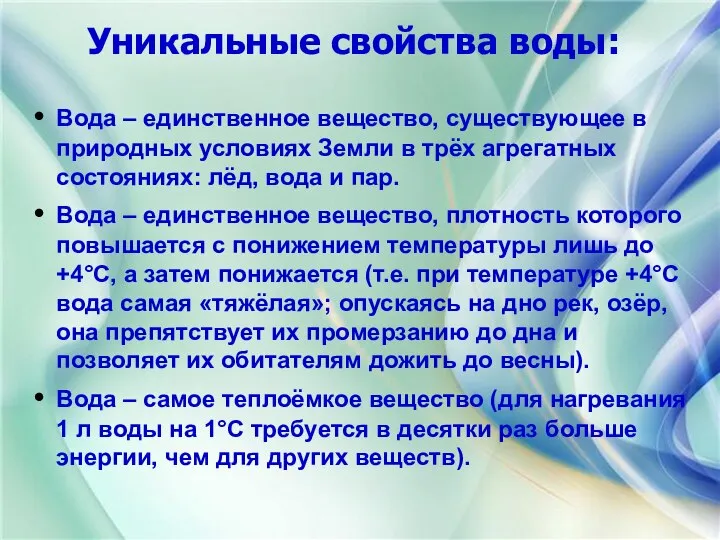 Уникальные свойства воды:

• Вода – единственное вещество, существующее в природных условиях Земли в трёх агрегатных состояниях: лёд, вода и пар.

• Вода – единственное вещество, плотность которого повышается с понижением температуры лишь до +4°С, а затем понижается (т.е. при температуре +4°С вода самая «тяжёлая»; опускаясь на дно рек, озёр, она препятствует их промерзанию до дна и позволяет их обитателям дожить до весны).

• Вода – самое теплоёмкое вещество (для нагревания 1 л воды на 1°С требуется в десятки раз больше энергии, чем для других веществ).